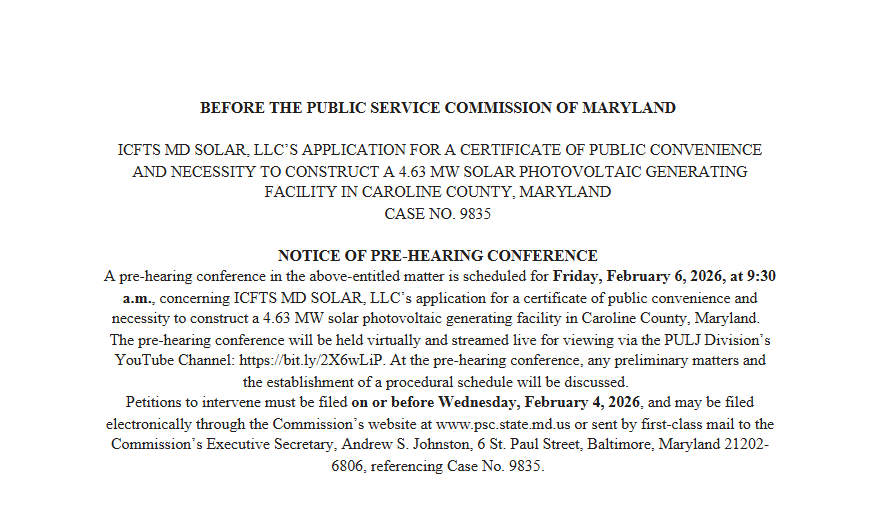 BEFORE THE PUBLIC SERVICE COMMISSION OF MARYLAND

ICFTS MD SOLAR, LLC'S APPLICATION FOR A CERTIFICATE OF PUBLIC CONVENIENCE AND NECESSITY TO CONSTRUCT A 4.63 MW SOLAR PHOTOVOLTAIC GENERATING FACILITY IN CAROLINE COUNTY, MARYLAND
CASE NO. 9835

NOTICE OF PRE-HEARING CONFERENCE
A pre-hearing conference in the above-entitled matter is scheduled for Friday, February 6, 2026, at 9:30 a.m., concerning ICFTS MD SOLAR, LLC's application for a certificate of public convenience and necessity to construct a 4.63 MW solar photovoltaic generating facility in Caroline County, Maryland. The pre-hearing conference will be held virtually and streamed live for viewing via the PULJ Division's YouTube Channel: https://bit.ly/2X6wLiP. At the pre-hearing conference, any preliminary matters and the establishment of a procedural schedule will be discussed.
Petitions to intervene must be filed on or before Wednesday, February 4, 2026, and may be filed electronically through the Commission's website at www.psc.state.md.us or sent by first-class mail to the Commission's Executive Secretary, Andrew S. Johnston, 6 St. Paul Street, Baltimore, Maryland 21202-6806, referencing Case No. 9835.